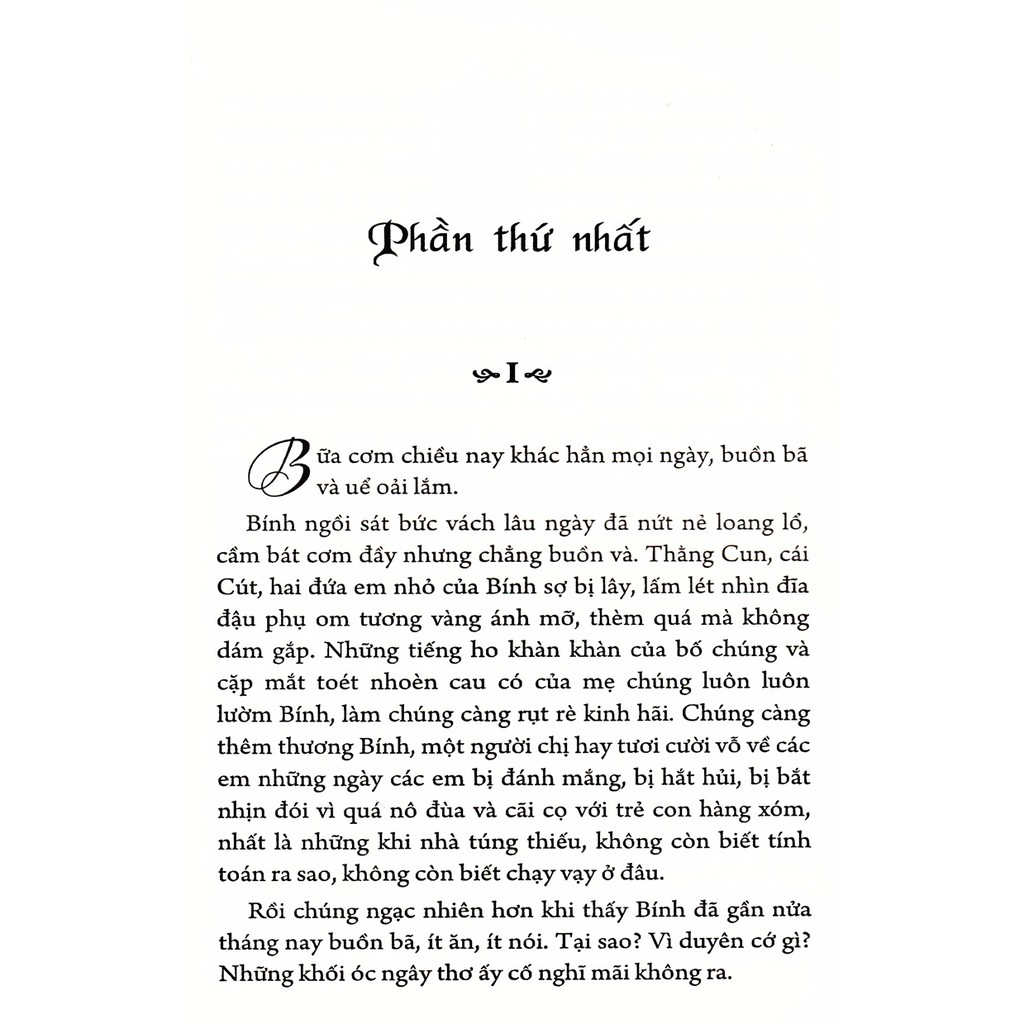 Phần thứ nhất

I

Bữa cơm chiều nay khác hẳn mọi ngày, buồn bã và uể oải lắm.

Bính ngồi sát bức vách lâu ngày đã nứt nẻ loang lổ, cầm bát cơm đầy nhưng chẳng buồn và. Thằng Cun, cái Cút, hai đứa em nhỏ của Bính sợ bị lây, lấm lét nhìn đĩa đậu phụ om tương vàng ánh mỡ, thèm quá mà không dám gắp. Những tiếng ho khàn khàn của bố chúng và cặp mắt toét nhoèn cau có của mẹ chúng luôn luôn lườm Bính, làm chúng càng rụt rè kinh hãi. Chúng càng thêm thương Bính, một người chị hay tươi cười vỗ về các em những ngày các em bị đánh mắng, bị hắt hủi, bị bắt nhịn đói vì quá nô đùa và cãi cọ với trẻ con hàng xóm, nhất là những khi nhà túng thiếu, không còn biết tính toán ra sao, không còn biết chạy vạy ở đâu.

Rồi chúng ngạc nhiên hơn khi thấy Bính đã gần nửa tháng nay buồn bã, ít ăn, ít nói. Tại sao? Vì duyên cớ gì? Những khối óc ngây thơ ấy cố nghĩ mãi không ra.